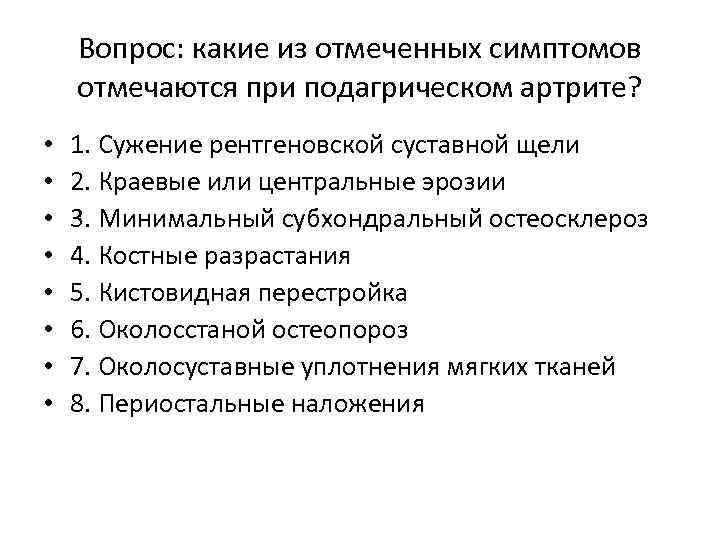 Вопрос: какие из отмеченных симптомов отмечаются при подагрическом артрите?

• 1. Сужение рентгеновской суставной щели
• 2. Краевые или центральные эрозии
• 3. Минимальный субхондральный остеосклероз
• 4. Костные разрастания
• 5. Кистовидная перестройка
• 6. Околосстаной остеопороз
• 7. Околосуставные уплотнения мягких тканей
• 8. Периостальные наложения